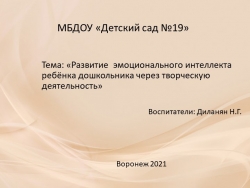 МБДОУ «Детский сад №19»

Тема: «Развитие эмоционального интеллекта ребёнка дошкольника через творческую деятельность»

Воспитатели: Диланян Н.Г.

Воронеж 2021